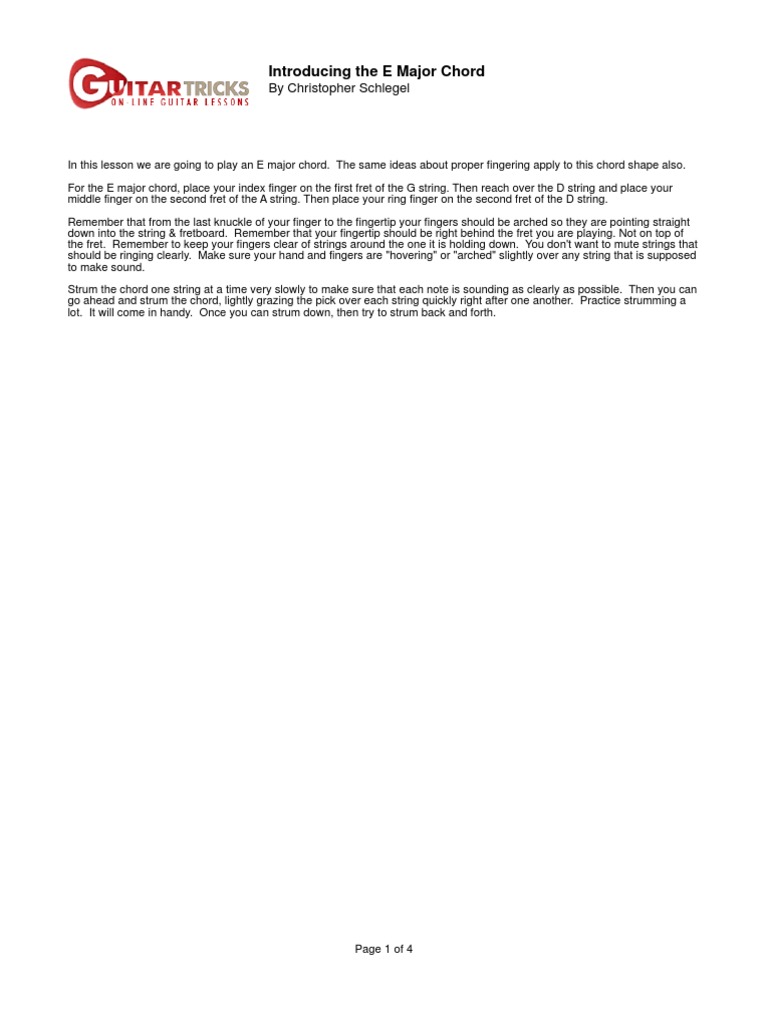 GUITARTRICKS
ON-LINE GUITAR LESSONS

Introducing the E Major Chord
By Christopher Schlegel

In this lesson we are going to play an E major chord. The same ideas about proper fingering apply to this chord shape also.

For the E major chord, place your index finger on the first fret of the G string. Then reach over the D string and place your middle finger on the second fret of the A string. Then place your ring finger on the second fret of the D string.

Remember that from the last knuckle of your finger to the fingertip your fingers should be arched so they are pointing straight down into the string & fretboard. Remember that your fingertip should be right behind the fret you are playing. Not on top of the fret. Remember to keep your fingers clear of strings around the one it is holding down. You don't want to mute strings that should be ringing clearly. Make sure your hand and fingers are "hovering" or "arched" slightly over any string that is supposed to make sound.

Strum the chord one string at a time very slowly to make sure that each note is sounding as clearly as possible. Then you can go ahead and strum the chord, lightly grazing the pick over each string quickly right after one another. Practice strumming a lot. It will come in handy. Once you can strum down, then try to strum back and forth.

Page 1 of 4